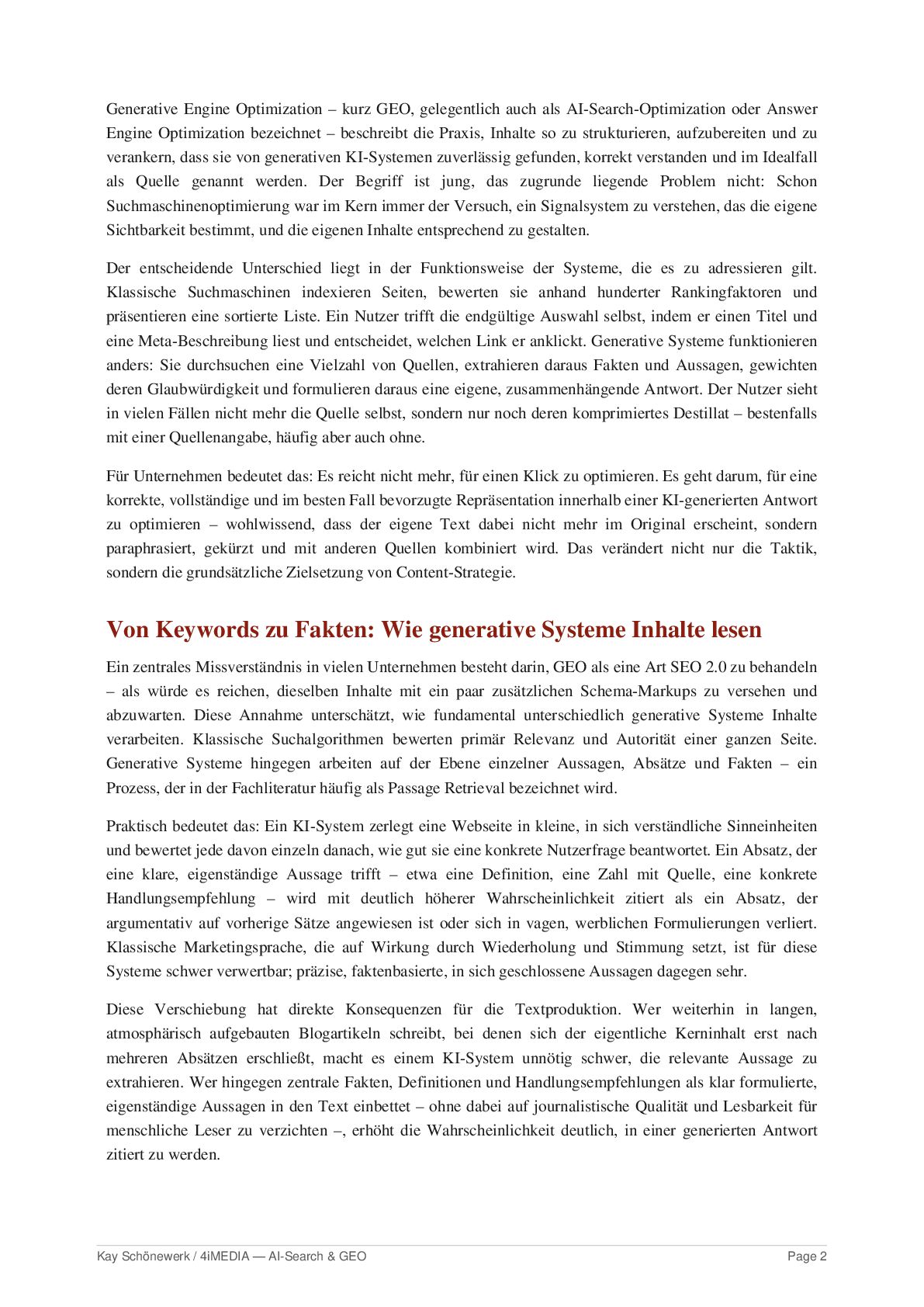 Generative Engine Optimization – kurz GEO, gelegentlich auch als AI-Search-Optimization oder Answer Engine Optimization bezeichnet – beschreibt die Praxis, Inhalte so zu strukturieren, aufzubereiten und zu verankern, dass sie von generativen KI-Systemen zuverlässig gefunden, korrekt verstanden und im Idealfall als Quelle genannt werden. Der Begriff ist jung, das zugrunde liegende Problem nicht: Schon Suchmaschinenoptimierung war im Kern immer der Versuch, ein Signalsystem zu verstehen, das die eigene Sichtbarkeit bestimmt, und die eigenen Inhalte entsprechend zu gestalten.

Der entscheidende Unterschied liegt in der Funktionsweise der Systeme, die es zu adressieren gilt. Klassische Suchmaschinen indexieren Seiten, bewerten sie anhand hunderter Rankingfaktoren und präsentieren eine sortierte Liste. Ein Nutzer trifft die endgültige Auswahl selbst, indem er einen Titel und eine Meta-Beschreibung liest und entscheidet, welchen Link er anklickt. Generative Systeme funktionieren anders: Sie durchsuchen eine Vielzahl von Quellen, extrahieren daraus Fakten und Aussagen, gewichten deren Glaubwürdigkeit und formulieren daraus eine eigene, zusammenhängende Antwort. Der Nutzer sieht in vielen Fällen nicht mehr die Quelle selbst, sondern nur noch deren komprimiertes Destillat – bestenfalls mit einer Quellenangabe, häufig aber auch ohne.

Für Unternehmen bedeutet das: Es reicht nicht mehr, für einen Klick zu optimieren. Es geht darum, für eine korrekte, vollständige und im besten Fall bevorzugte Repräsentation innerhalb einer KI-generierten Antwort zu optimieren – wohlwissend, dass der eigene Text dabei nicht mehr im Original erscheint, sondern paraphrasiert, gekürzt und mit anderen Quellen kombiniert wird. Das verändert nicht nur die Taktik, sondern die grundsätzliche Zielsetzung von Content-Strategie.

Von Keywords zu Fakten: Wie generative Systeme Inhalte lesen

Ein zentrales Missverständnis in vielen Unternehmen besteht darin, GEO als eine Art SEO 2.0 zu behandeln – als würde es reichen, dieselben Inhalte mit ein paar zusätzlichen Schema-Markups zu versehen und abzuwarten. Diese Annahme unterschätzt, wie fundamental unterschiedlich generative Systeme Inhalte verarbeiten. Klassische Suchalgorithmen bewerten primär Relevanz und Autorität einer ganzen Seite. Generative Systeme hingegen arbeiten auf der Ebene einzelner Aussagen, Absätze und Fakten – ein Prozess, der in der Fachliteratur häufig als Passage Retrieval bezeichnet wird.

Praktisch bedeutet das: Ein KI-System zerlegt eine Webseite in kleine, in sich verständliche Sinneinheiten und bewertet jede davon einzeln danach, wie gut sie eine konkrete Nutzerfrage beantwortet. Ein Absatz, der eine klare, eigenständige Aussage trifft – etwa eine Definition, eine Zahl mit Quelle, eine konkrete Handlungsempfehlung – wird mit deutlich höherer Wahrscheinlichkeit zitiert als ein Absatz, der argumentativ auf vorherige Sätze angewiesen ist oder sich in vagen, werblichen Formulierungen verliert. Klassische Marketingsprache, die auf Wirkung durch Wiederholung und Stimmung setzt, ist für diese Systeme schwer verwertbar; präzise, faktenbasierte, in sich geschlossene Aussagen dagegen sehr.

Diese Verschiebung hat direkte Konsequenzen für die Textproduktion. Wer weiterhin in langen, atmosphärisch aufgebauten Blogartikeln schreibt, bei denen sich der eigentliche Kerninhalt erst nach mehreren Absätzen erschließt, macht es einem KI-System unnötig schwer, die relevante Aussage zu extrahieren. Wer hingegen zentrale Fakten, Definitionen und Handlungsempfehlungen als klar formulierte, eigenständige Aussagen in den Text einbettet – ohne dabei auf journalistische Qualität und Lesbarkeit für menschliche Leser zu verzichten –, erhöht die Wahrscheinlichkeit deutlich, in einer generierten Antwort zitiert zu werden.

Kay Schönewerk / 4iMEDIA — AI-Search & GEO
Page 2